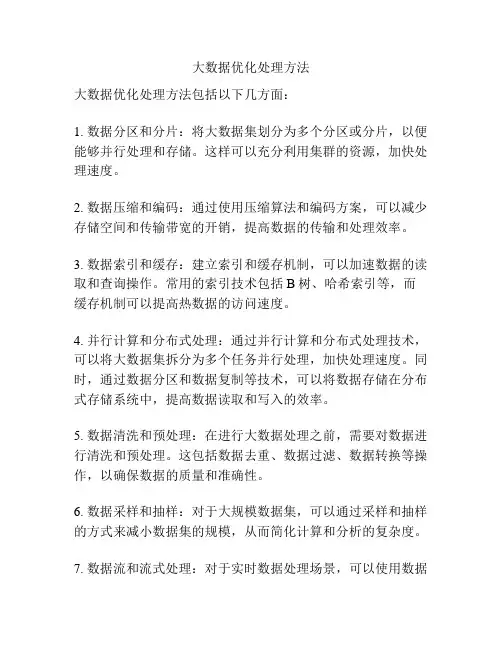 大数据优化处理方法

大数据优化处理方法包括以下几方面：

1. 数据分区和分片：将大数据集划分为多个分区或分片，以便能够并行处理和存储。这样可以充分利用集群的资源，加快处理速度。

2. 数据压缩和编码：通过使用压缩算法和编码方案，可以减少存储空间和传输带宽的开销，提高数据的传输和处理效率。

3. 数据索引和缓存：建立索引和缓存机制，可以加速数据的读取和查询操作。常用的索引技术包括 B 树、哈希索引等，而缓存机制可以提高热数据的访问速度。

4. 并行计算和分布式处理：通过并行计算和分布式处理技术，可以将大数据集拆分为多个任务并行处理，加快处理速度。同时，通过数据分区和数据复制等技术，可以将数据存储在分布式存储系统中，提高数据读取和写入的效率。

5. 数据清洗和预处理：在进行大数据处理之前，需要对数据进行清洗和预处理。这包括数据去重、数据过滤、数据转换等操作，以确保数据的质量和准确性。

6. 数据采样和抽样：对于大规模数据集，可以通过采样和抽样的方式来减小数据集的规模，从而简化计算和分析的复杂度。

7. 数据流和流式处理：对于实时数据处理场景，可以使用数据